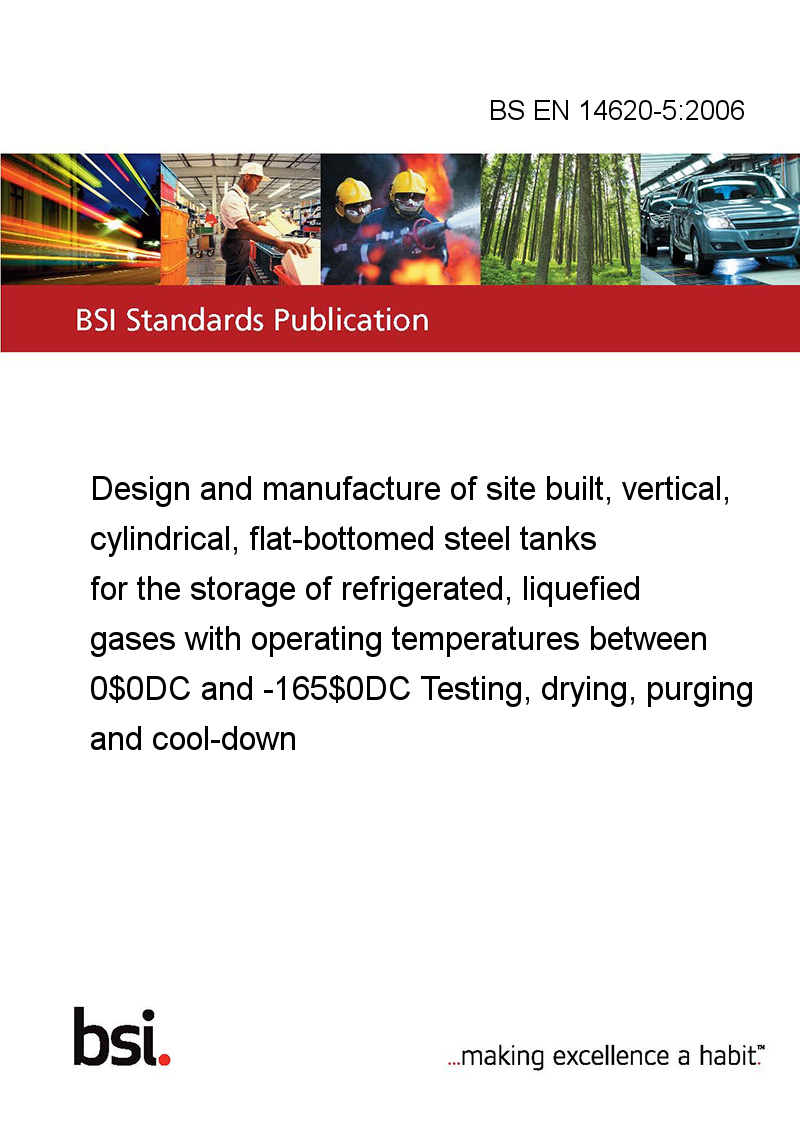 BS EN 14620-5:2006

BSI Standards Publication

Design and manufacture of site built, vertical, cylindrical, flat-bottomed steel tanks for the storage of refrigerated, liquefied gases with operating temperatures between 0\$0DC and -165\$0DC Testing, drying, purging and cool-down

bsi.

...making excellence a habit.™